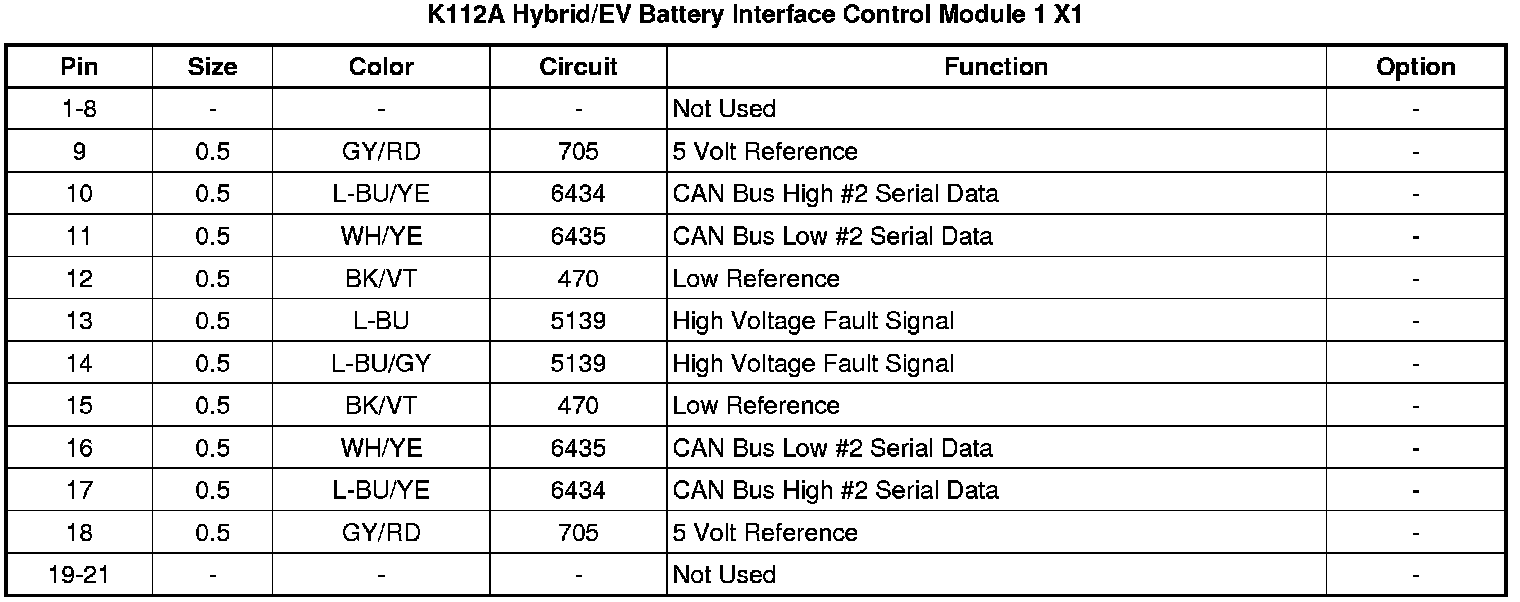 K112A Hybrid/EV Battery Interface Control Module 1 X1

| Pin | Size | Color | Circuit | Function | Option |
|---|---|---|---|---|---|
| 1-8 | - | - | - | Not Used | - |
| 9 | 0.5 | GY/RD | 705 | 5 Volt Reference | - |
| 10 | 0.5 | L-BU/YE | 6434 | CAN Bus High #2 Serial Data | - |
| 11 | 0.5 | WH/YE | 6435 | CAN Bus Low #2 Serial Data | - |
| 12 | 0.5 | BK/VT | 470 | Low Reference | - |
| 13 | 0.5 | L-BU | 5139 | High Voltage Fault Signal | - |
| 14 | 0.5 | L-BU/GY | 5139 | High Voltage Fault Signal | - |
| 15 | 0.5 | BK/VT | 470 | Low Reference | - |
| 16 | 0.5 | WH/YE | 6435 | CAN Bus Low #2 Serial Data | - |
| 17 | 0.5 | L-BU/YE | 6434 | CAN Bus High #2 Serial Data | - |
| 18 | 0.5 | GY/RD | 705 | 5 Volt Reference | - |
| 19-21 | - | - | - | Not Used | - |